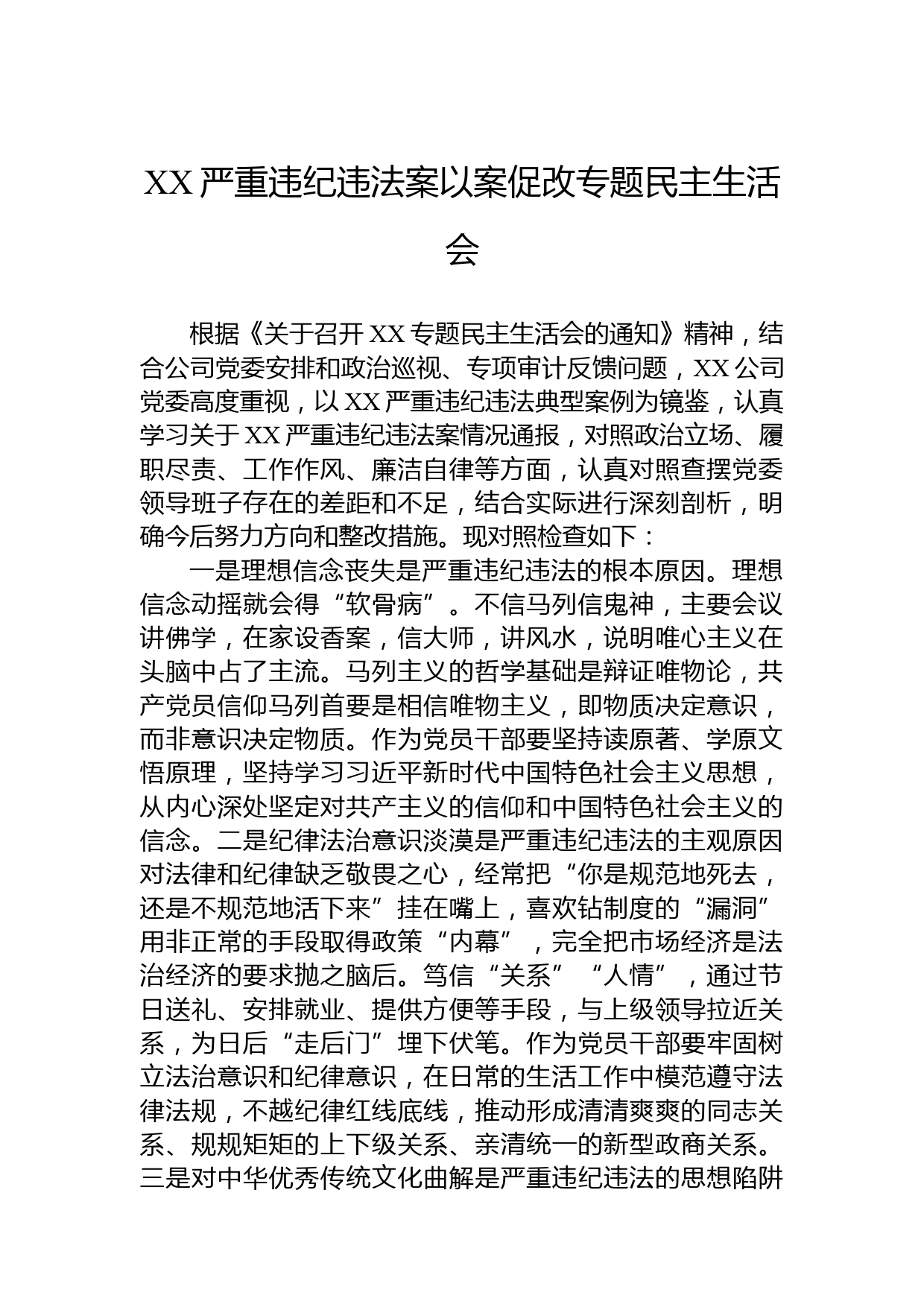 XX 严重违纪违法案以案促改专题民主生活会

根据《关于召开 XX 专题民主生活会的通知》精神，结合公司党委安排和政治巡视、专项审计反馈问题，XX 公司党委高度重视，以 XX 严重违纪违法典型案例为镜鉴，认真学习关于 XX 严重违纪违法案情况通报，对照政治立场、履职尽责、工作作风、廉洁自律等方面，认真对照查摆党委领导班子存在的差距和不足，结合实际进行深刻剖析，明确今后努力方向和整改措施。现对照检查如下：

一是理想信念丧失是严重违纪违法的根本原因。理想信念动摇就会得“软骨病”。不信马列信鬼神，主要会议讲佛学，在家设香案，信大师，讲风水，说明唯心主义在头脑中占了主流。马列主义的哲学基础是辩证唯物论，共产党员信仰马列首要是相信唯物主义，即物质决定意识，而非意识决定物质。作为党员干部要坚持读原著、学原文悟原理，坚持学习习近平新时代中国特色社会主义思想，从内心深处坚定对共产主义的信仰和中国特色社会主义的信念。二是纪律法治意识淡漠是严重违纪违法的主观原因对法律和纪律缺乏敬畏之心，经常把“你是规范地死去，还是不规范地活下来”挂在嘴上，喜欢钻制度的“漏洞”用非正常的手段取得政策“内幕”，完全把市场经济是法治经济的要求抛之脑后。笃信“关系”“人情”，通过节日送礼、安排就业、提供方便等手段，与上级领导拉近关系，为日后“走后门”埋下伏笔。作为党员干部要牢固树立法治意识和纪律意识，在日常的生活工作中模范遵守法律法规，不越纪律红线底线，推动形成清清爽爽的同志关系、规规矩矩的上下级关系、亲清统一的新型政商关系。三是对中华优秀传统文化曲解是严重违纪违法的思想陷阱